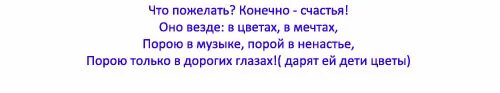 Что пожелать? Конечно - счастья!
Оно везде: в цветах, в мечтах,
Порою в музыке, порой в ненастье,
Порою только в дорогих глазах!( дарят ей дети цветы)